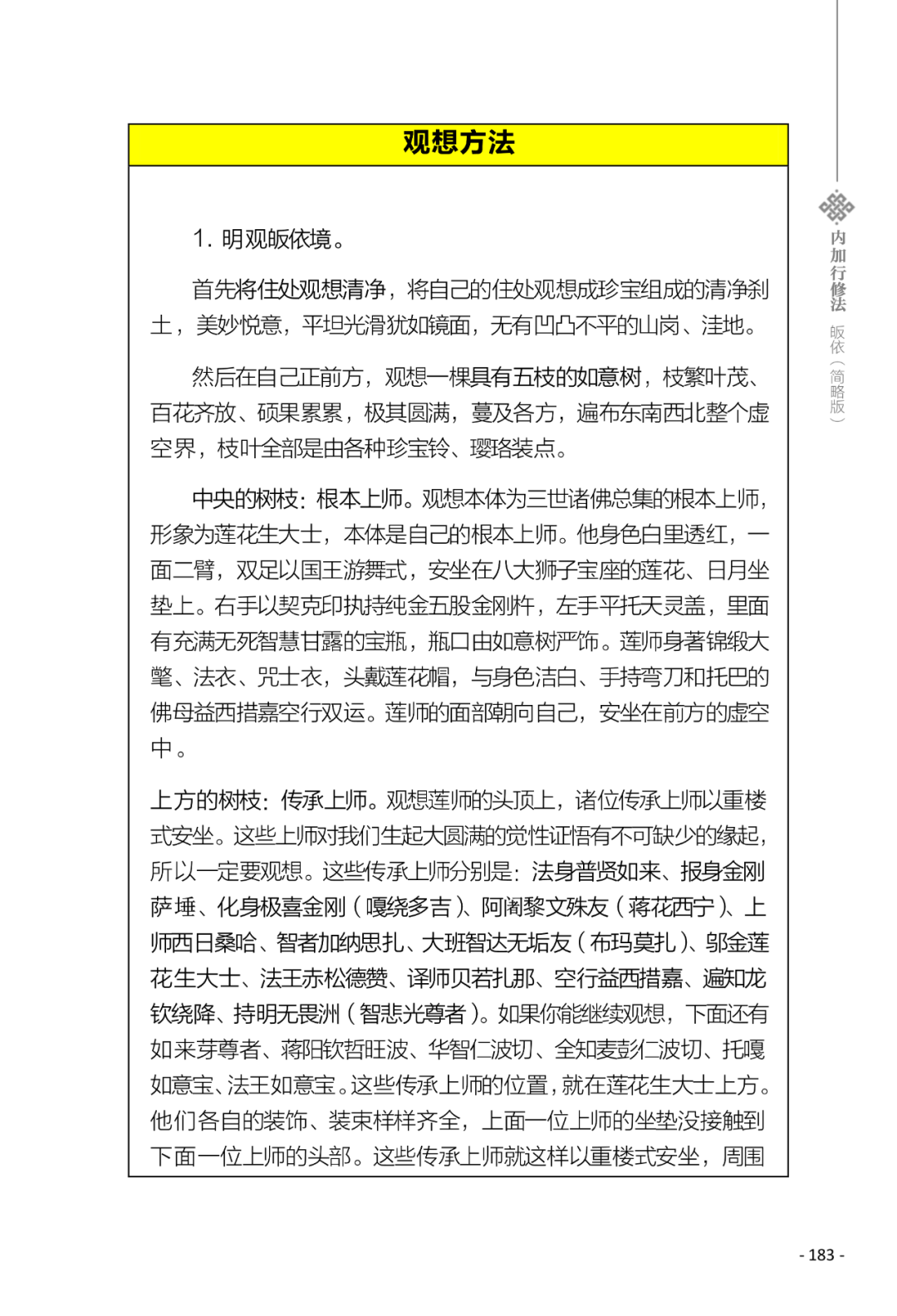 观想方法

1. 明观皈依境。

首先将住处观想清净，将自己的住处观想成珍宝组成的清净刹土，美妙悦意，平坦光滑犹如镜面，无有凹凸不平的山岗、洼地。

然后在自己正前方，观想一棵具有五枝的如意树，枝繁叶茂、百花齐放、硕果累累，极其圆满，蔓及各方，遍布东南西北整个虚空界，枝叶全部是由各种珍宝铃、璎珞装点。

中央的树枝：根本上师。观想本体为三世诸佛总集的根本上师，形象为莲花生大士，本体是自己的根本上师。他身色白里透红，一面二臂，双足以国王游舞式，安坐在八大狮子宝座的莲花、日月坐垫上。右手以契克印执持纯金五股金刚杵，左手平托天灵盖，里面有充满无死智慧甘露的宝瓶，瓶口由如意树严饰。莲师身著锦缎大氅、法衣、咒士衣，头戴莲花帽，与身色洁白、手持弯刀和托巴的佛母益西措嘉空行双运。莲师的面部朝向自己，安坐在前方的虚空中。

上方的树枝：传承上师。观想莲师的头顶上，诸位传承上师以重楼式安坐。这些上师对我们生起大圆满的觉性证悟有不可缺少的缘起，所以一定要观想。这些传承上师分别是：法身普贤如来、报身金刚萨埵、化身极喜金刚（嘎绕多吉）、阿阇黎文殊友（蒋花西宁）、上师西日桑哈、智者加纳思扎、大班智达无垢友（布玛莫扎）、邬金莲花生大士、法王赤松德赞、译师贝若扎那、空行益西措嘉、遍知龙钦绕降、持明无畏洲（智悲光尊者）。如果你能继续观想，下面还有如来芽尊者、蒋阳钦哲旺波、华智仁波切、全知麦彭仁波切、托嘎如意宝、法王如意宝。这些传承上师的位置，就在莲花生大士上方。他们各自的装饰、装束样样齐全，上面一位上师的坐垫没接触到下面一位上师的头部。这些传承上师就这样以重楼式安坐，周围

内加行修法 皈依（简略版）

- 183 -